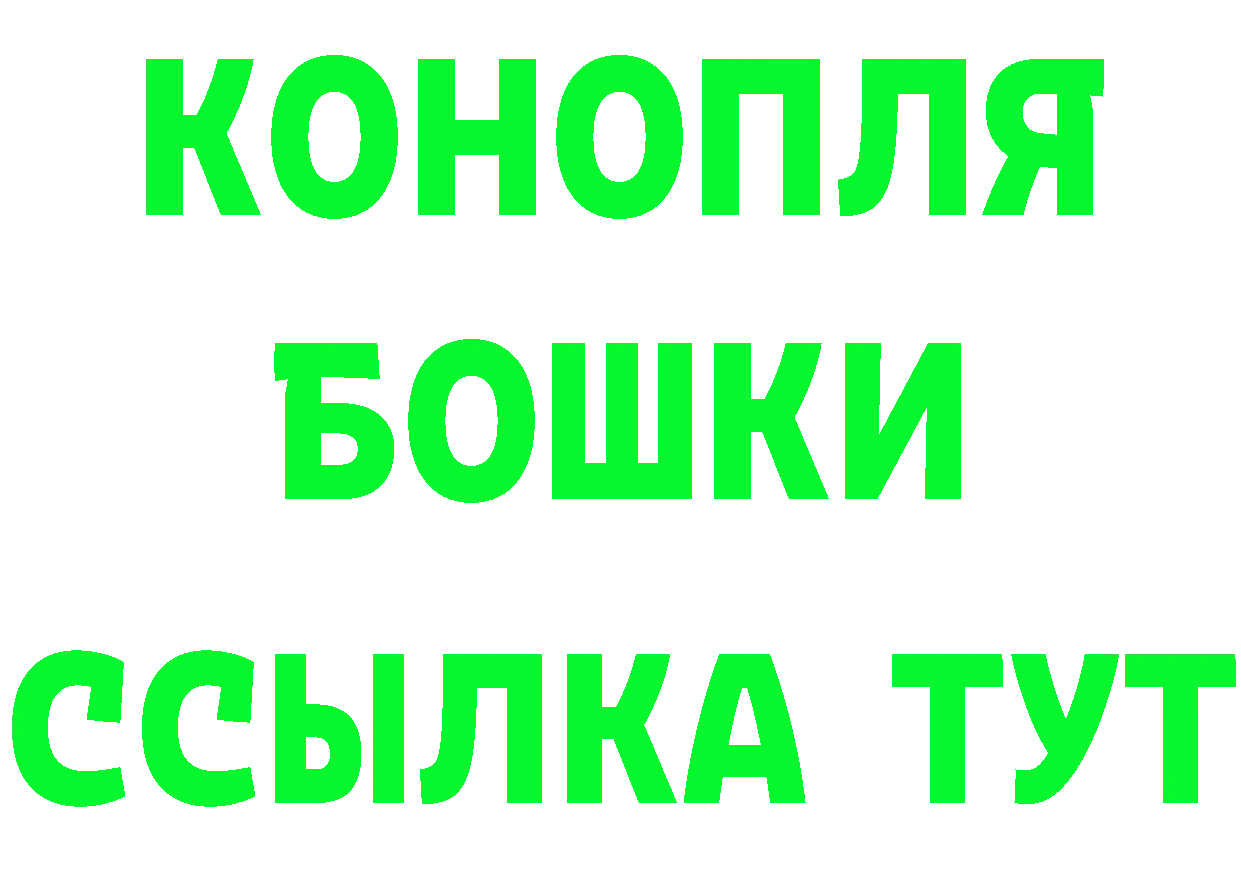 КОНОПЛЯ
БОШКИ
ССЫЛКА ТУТ